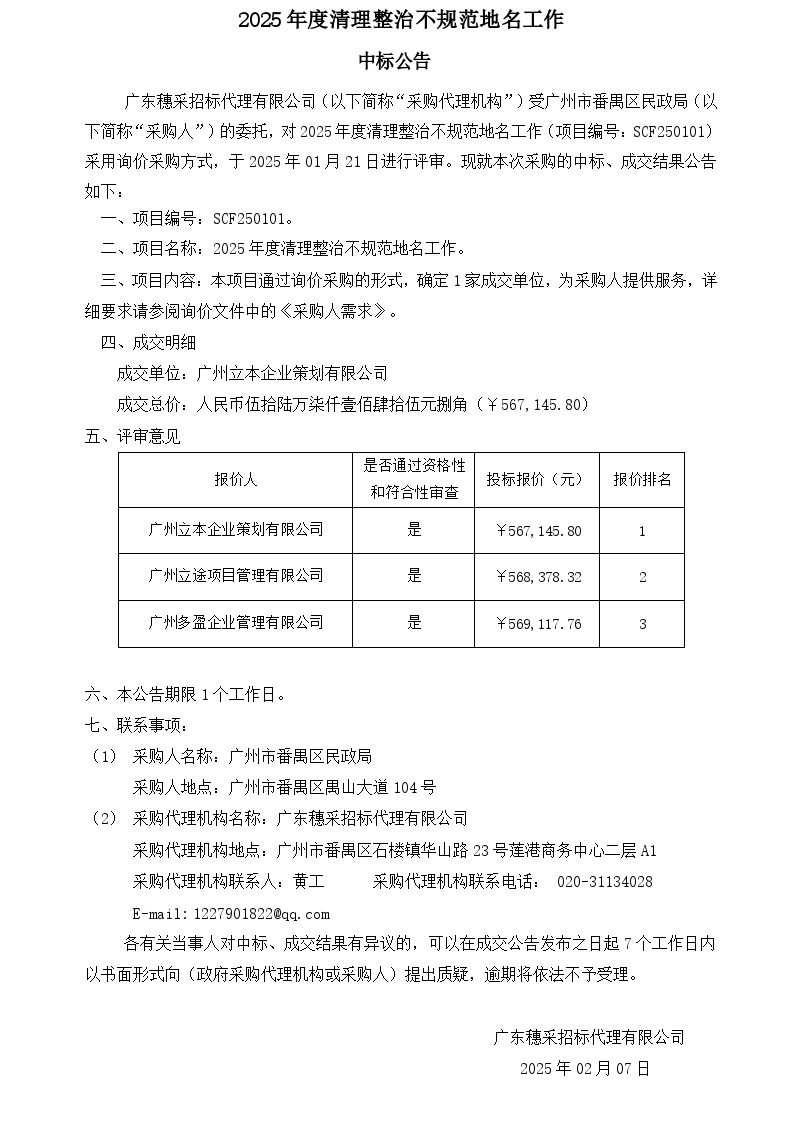 2025 年度清理整治不规范地名工作

中标公告

广东穗采招标代理有限公司（以下简称“采购代理机构”）受广州市番禺区民政局（以下简称“采购人”）的委托，对 2025 年度清理整治不规范地名工作（项目编号：SCF250101）采用询价采购方式，于 2025 年 01 月 21 日进行评审。现就本次采购的中标、成交结果公告如下：

一、项目编号：SCF250101。

二、项目名称：2025 年度清理整治不规范地名工作。

三、项目内容：本项目通过询价采购的形式，确定 1 家成交单位，为采购人提供服务，详细要求请参阅询价文件中的《采购人需求》。

四、成交明细

成交单位：广州立本企业策划有限公司

成交总价：人民币伍拾陆万柒仟壹佰肆拾伍元捌角（￥567，145.80）

五、评审意见

| 报价人 | 是否通过资格性和符合性审查 | 投标报价（元） | 报价排名 |
|---|---|---|---|
| 广州立本企业策划有限公司 | 是 | ￥567，145.80 | 1 |
| 广州立途项目管理有限公司 | 是 | ￥568，378.32 | 2 |
| 广州多盈企业管理有限公司 | 是 | ￥569，117.76 | 3 |

六、本公告期限 1 个工作日。

七、联系事项：

（1） 采购人名称：广州市番禺区民政局

采购人地点：广州市番禺区禺山大道 104 号

（2） 采购代理机构名称：广东穗采招标代理有限公司

采购代理机构地点：广州市番禺区石楼镇华山路 23 号莲港商务中心二层 A1

采购代理机构联系人：黄工　　采购代理机构联系电话： 020-31134028

E-mail：1227901822@qq.com

各有关当事人对中标、成交结果有异议的，可以在成交公告发布之日起 7 个工作日内以书面形式向（政府采购代理机构或采购人）提出质疑，逾期将依法不予受理。

广东穗采招标代理有限公司

2025 年 02 月 07 日